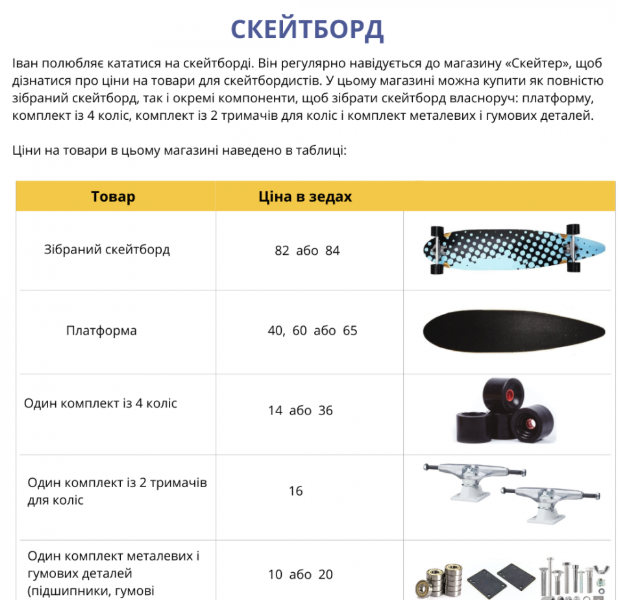 СКЕЙТБОРД

Іван полюбляє кататися на скейтборді. Він регулярно навідується до магазину «Скейтер», щоб дізнатися про ціни на товари для скейтбордистів. У цьому магазині можна купити як повністю зібраний скейтборд, так і окремі компоненти, щоб зібрати скейтборд власноруч: платформу, комплект із 4 коліс, комплект із 2 тримачів для коліс і комплект металевих і гумових деталей.

Ціни на товари в цьому магазині наведено в таблиці:

| Товар | Ціна в зедах | |
|---|---|---|
| Зібраний скейтборд | 82 або 84 | |
| Платформа | 40, 60 або 65 | |
| Один комплект із 4 коліс | 14 або 36 | |
| Один комплект із 2 тримачів для коліс | 16 | |
| Один комплект металевих і гумових деталей (підшипники, гумові | 10 або 20 | |